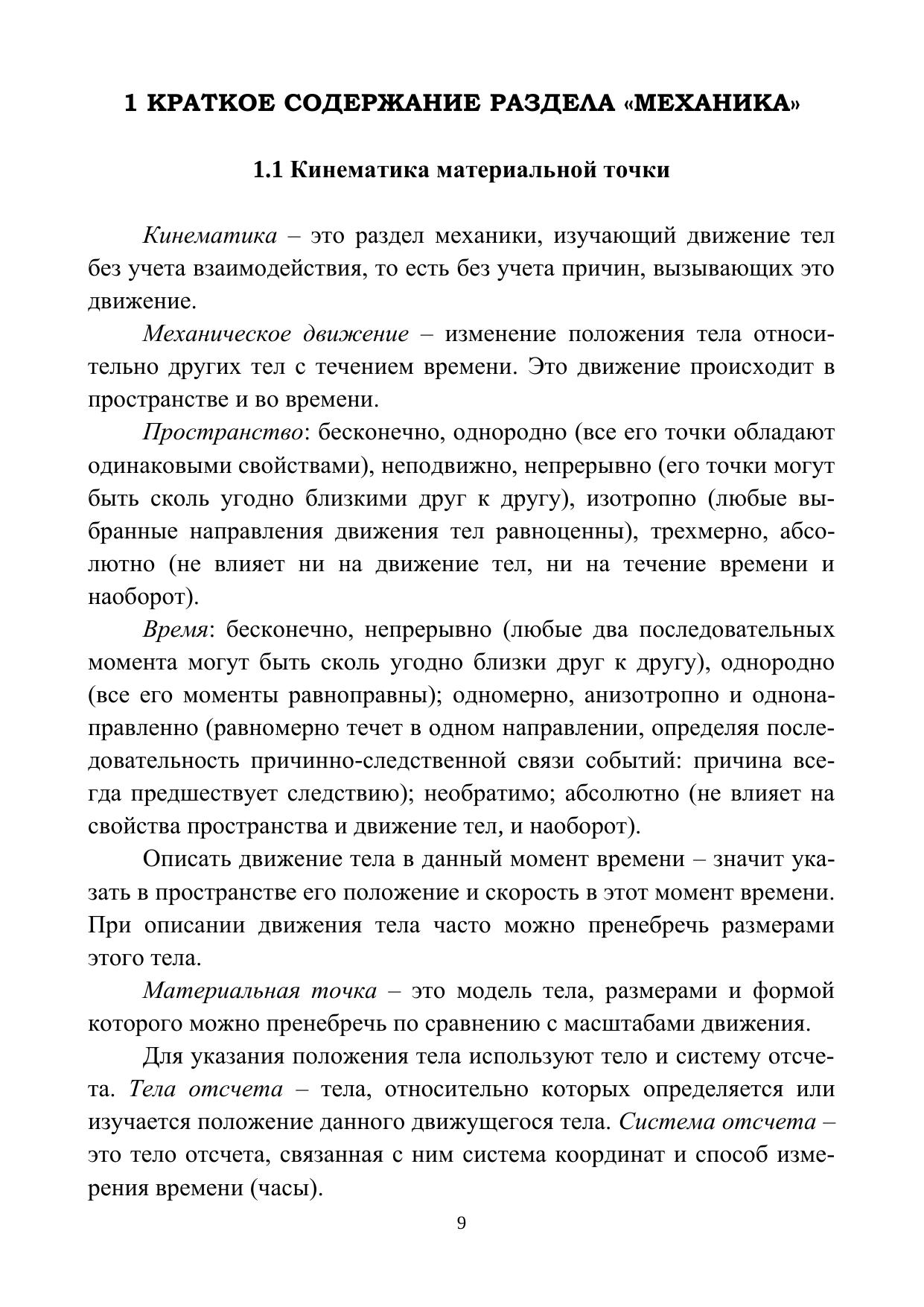 1 КРАТКОЕ СОДЕРЖАНИЕ РАЗДЕЛА «МЕХАНИКА»

1.1 Кинематика материальной точки

Кинематика – это раздел механики, изучающий движение тел без учета взаимодействия, то есть без учета причин, вызывающих это движение.

Механическое движение – изменение положения тела относительно других тел с течением времени. Это движение происходит в пространстве и во времени.

Пространство: бесконечно, однородно (все его точки обладают одинаковыми свойствами), неподвижно, непрерывно (его точки могут быть сколь угодно близкими друг к другу), изотропно (любые выбранные направления движения тел равноценны), трехмерно, абсолютно (не влияет ни на движение тел, ни на течение времени и наоборот).

Время: бесконечно, непрерывно (любые два последовательных момента могут быть сколь угодно близки друг к другу), однородно (все его моменты равноправны); одномерно, анизотропно и однонаправленно (равномерно течет в одном направлении, определяя последовательность причинно-следственной связи событий: причина всегда предшествует следствию); необратимо; абсолютно (не влияет на свойства пространства и движение тел, и наоборот).

Описать движение тела в данный момент времени – значит указать в пространстве его положение и скорость в этот момент времени. При описании движения тела часто можно пренебречь размерами этого тела.

Материальная точка – это модель тела, размерами и формой которого можно пренебречь по сравнению с масштабами движения.

Для указания положения тела используют тело и систему отсчета. Тела отсчета – тела, относительно которых определяется или изучается положение данного движущегося тела. Система отсчета – это тело отсчета, связанная с ним система координат и способ измерения времени (часы).

9